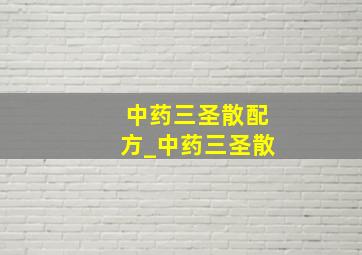 中药三圣散配方_中药三圣散